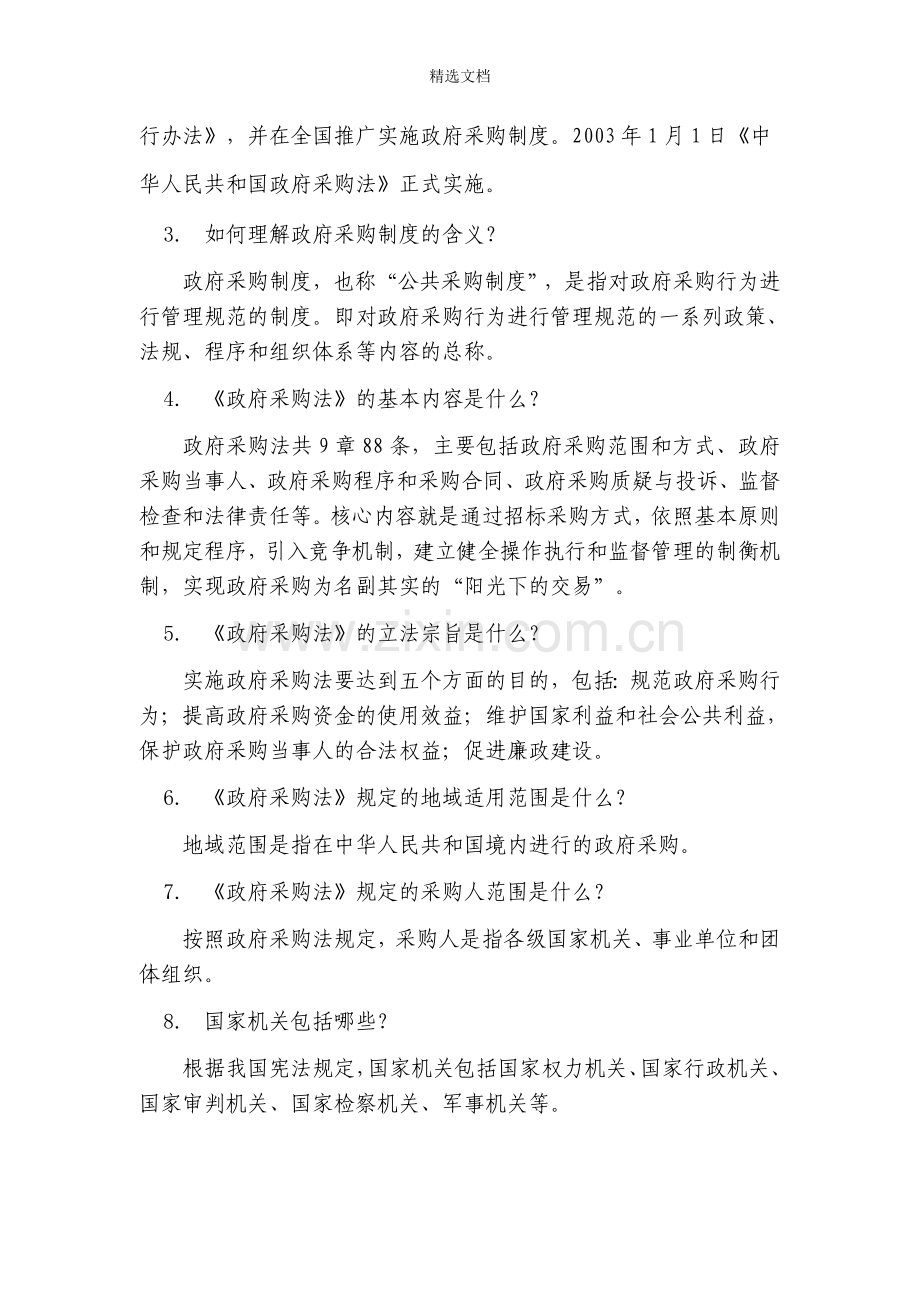 精选文档

行办法》，并在全国推广实施政府采购制度。2003年1月1日《中华人民共和国政府采购法》正式实施。

3. 如何理解政府采购制度的含义？

政府采购制度，也称“公共采购制度”，是指对政府采购行为进行管理规范的制度。即对政府采购行为进行管理规范的一系列政策、法规、程序和组织体系等内容的总称。

4. 《政府采购法》的基本内容是什么？

政府采购法共9章88条，主要包括政府采购范围和方式、政府采购当事人、政府采购程序和采购合同、政府采购质疑与投诉、监督检查和法律责任等。核心内容就是通过招标采购方式，依照基本原则和规定程序，引入竞争机制，建立健全操作执行和监督管理的制衡机制，实现政府采购为名副其实的“阳光下的交易”。

5. 《政府采购法》的立法宗旨是什么？

实施政府采购法要达到五个方面的目的，包括:规范政府采购行为；提高政府采购资金的使用效益；维护国家利益和社会公共利益，保护政府采购当事人的合法权益；促进廉政建设。

6. 《政府采购法》规定的地域适用范围是什么？

地域范围是指在中华人民共和国境内进行的政府采购。

7. 《政府采购法》规定的采购人范围是什么？

按照政府采购法规定，采购人是指各级国家机关、事业单位和团体组织。

8. 国家机关包括哪些？

根据我国宪法规定，国家机关包括国家权力机关、国家行政机关、国家审判机关、国家检察机关、军事机关等。

www.zixin.com.cn